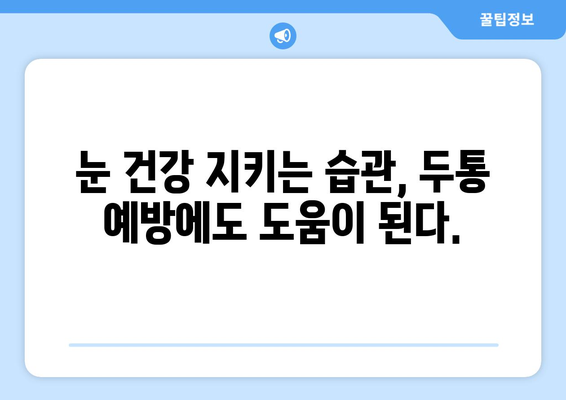 꿀팁정보

눈 건강 지키는 습관, 두통 예방에도 도움이 된다.